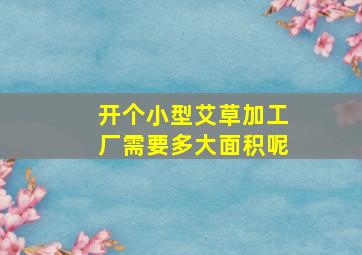 开个小型艾草加工厂需要多大面积呢